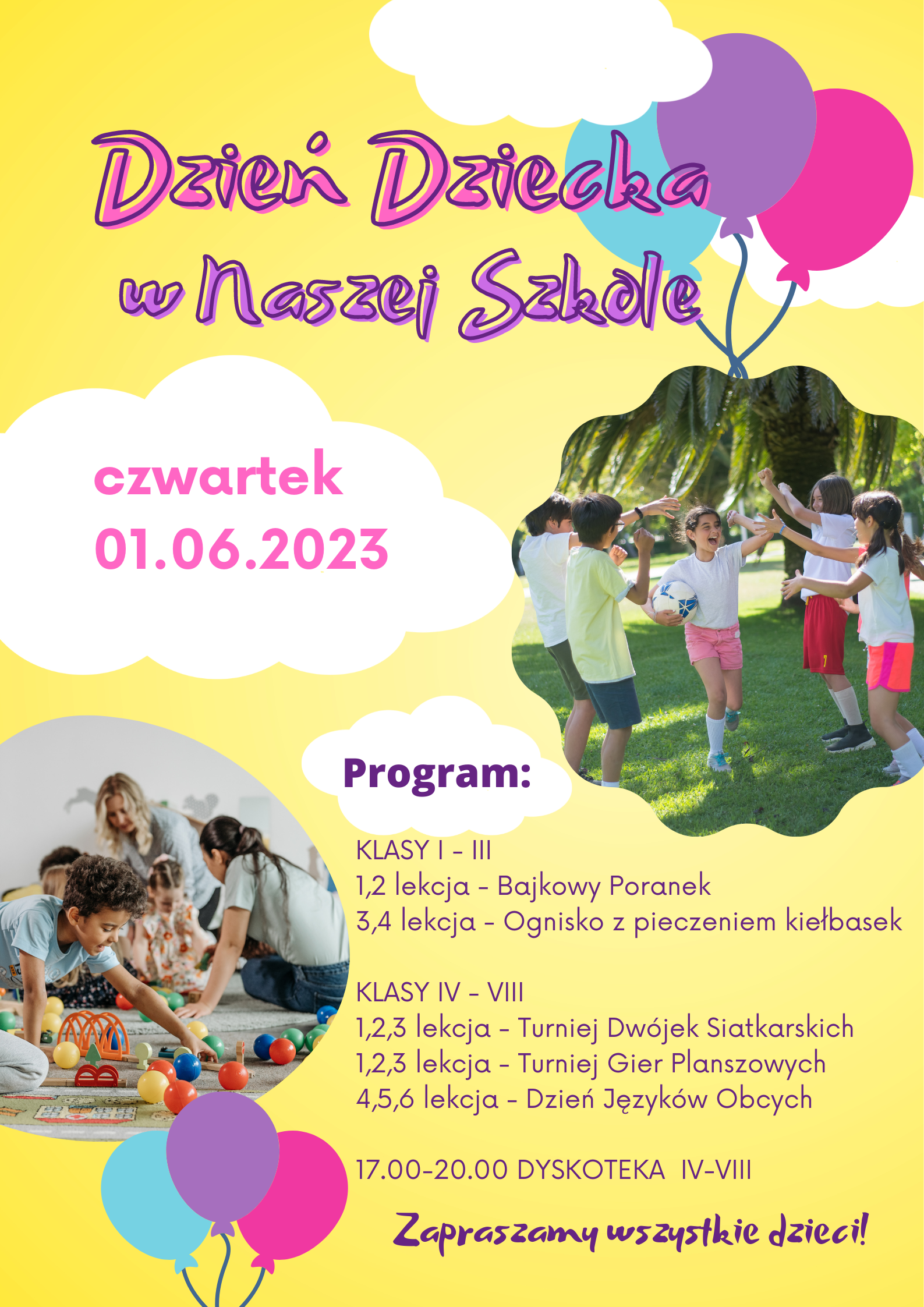 Dzień Dziecka
w Naszej Szkole

czwartek
01.06.2023

Program:

KLASY I - III
1,2 lekcja - Bajkowy Poranek
3,4 lekcja - Ognisko z pieczeniem kiełbasek

KLASY IV - VIII
1,2,3 lekcja - Turniej Dwójek Siatkarskich
1,2,3 lekcja - Turniej Gier Planszowych
4,5,6 lekcja - Dzień Języków Obcych

17.00-20.00 DYSKOTEKA IV-VIII

Zapraszamy wszystkie dzieci!